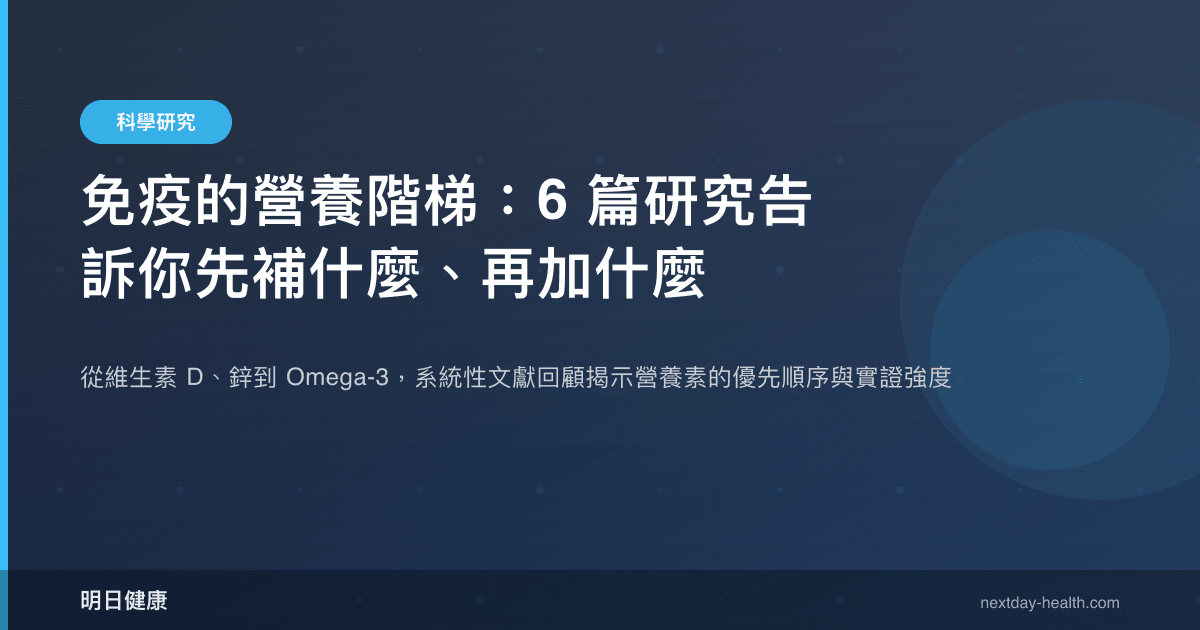 科學研究

免疫的營養階梯：6 篇研究告訴你先補什麼、再加什麼

從維生素 D、鋅到 Omega-3，系統性文獻回顧揭示營養素的優先順序與實證強度

明日健康

nextday-health.com